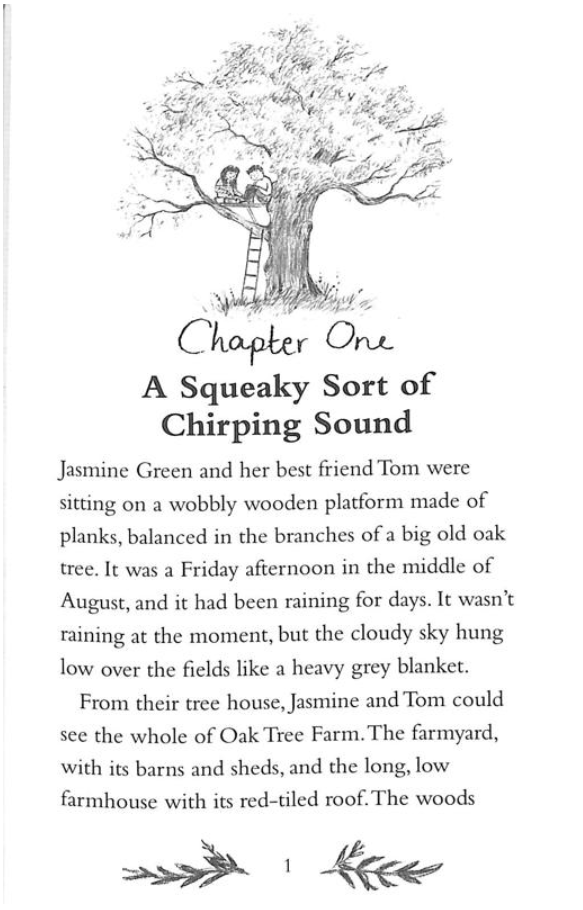 Chapter One

A Squeaky Sort of Chirping Sound

Jasmine Green and her best friend Tom were sitting on a wobbly wooden platform made of planks, balanced in the branches of a big old oak tree. It was a Friday afternoon in the middle of August, and it had been raining for days. It wasn't raining at the moment, but the cloudy sky hung low over the fields like a heavy grey blanket.

From their tree house, Jasmine and Tom could see the whole of Oak Tree Farm. The farmyard, with its barns and sheds, and the long, low farmhouse with its red-tiled roof. The woods

1